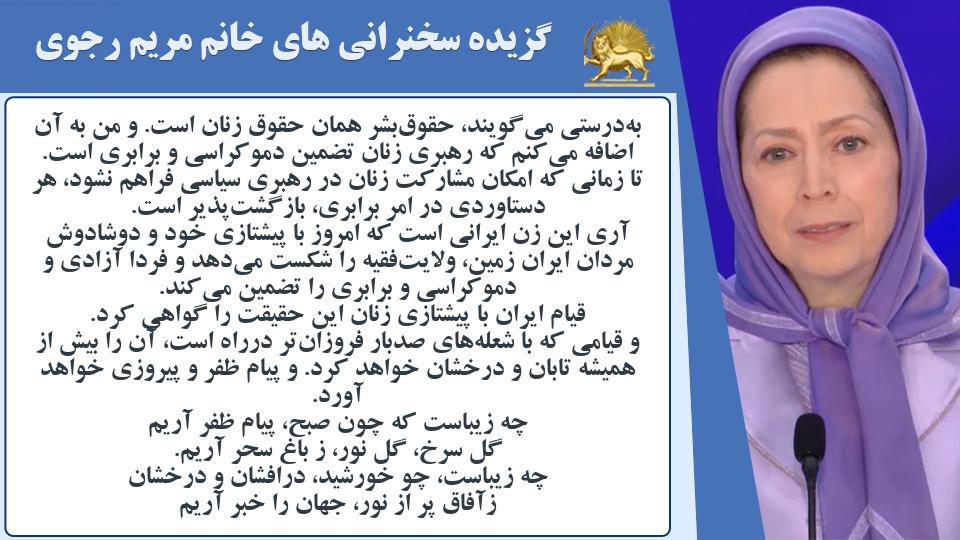 گزیده سخنرانی های خانم مریم رجوی

به‌درستی می‌گویند، حقوق‌بشر همان حقوق زنان است. و من به آن اضافه می‌کنم که رهبری زنان تضمین دموکراسی و برابری است. تا زمانی که امکان مشارکت زنان در رهبری سیاسی فراهم نشود، هر دستاوردی در امر برابری، بازگشت‌پذیر است.
آری این زن ایرانی است که امروز با پیشتازی خود و دوشادوش مردان ایران زمین، ولایت‌فقیه را شکست می‌دهد و فردا آزادی و دموکراسی و برابری را تضمین می‌کند.
قیام ایران با پیشتازی زنان این حقیقت را گواهی کرد.
و قیامی که با شعله‌های صدبار فروزان‌تر درراه است، آن را بیش از همیشه تابان و درخشان خواهد کرد. و پیام ظفر و پیروزی خواهد آورد.

چه زیباست که چون صبح، پیام ظفر آریم
گل سرخ، گل نور، ز باغ سحر آریم.
چه زیباست، چو خورشید، درافشان و درخشان
زآفاق پر از نور، جهان را خبر آریم